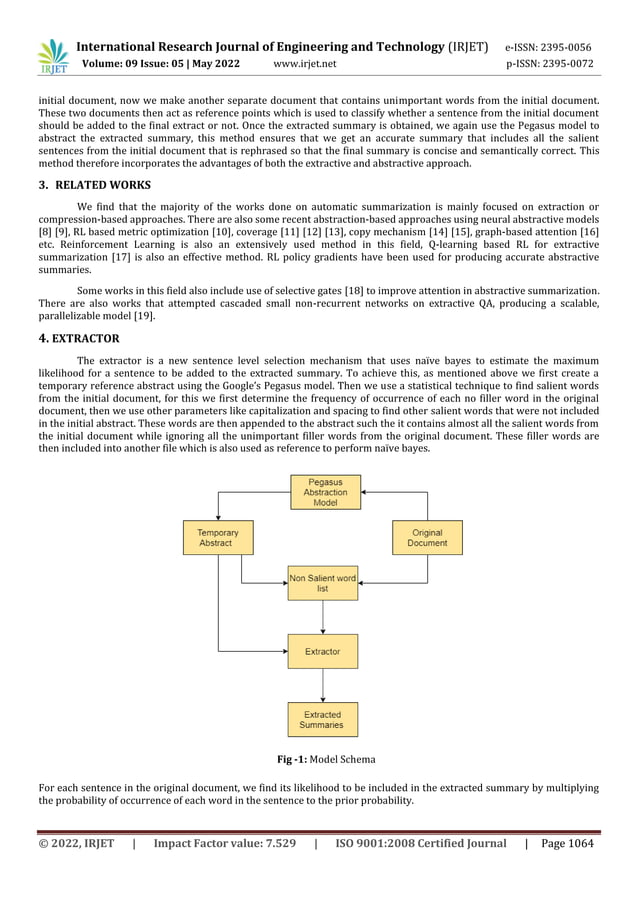 IRJET

International Research Journal of Engineering and Technology (IRJET) e-ISSN: 2395-0056
Volume: 09 Issue: 05 | May 2022 www.irjet.net p-ISSN: 2395-0072

initial document, now we make another separate document that contains unimportant words from the initial document. These two documents then act as reference points which is used to classify whether a sentence from the initial document should be added to the final extract or not. Once the extracted summary is obtained, we again use the Pegasus model to abstract the extracted summary, this method ensures that we get an accurate summary that includes all the salient sentences from the initial document that is rephrased so that the final summary is concise and semantically correct. This method therefore incorporates the advantages of both the extractive and abstractive approach.

3. RELATED WORKS

We find that the majority of the works done on automatic summarization is mainly focused on extraction or compression-based approaches. There are also some recent abstraction-based approaches using neural abstractive models [8] [9], RL based metric optimization [10], coverage [11] [12] [13], copy mechanism [14] [15], graph-based attention [16] etc. Reinforcement Learning is also an extensively used method in this field, Q-learning based RL for extractive summarization [17] is also an effective method. RL policy gradients have been used for producing accurate abstractive summaries.

Some works in this field also include use of selective gates [18] to improve attention in abstractive summarization. There are also works that attempted cascaded small non-recurrent networks on extractive QA, producing a scalable, parallelizable model [19].

4. EXTRACTOR

The extractor is a new sentence level selection mechanism that uses naïve bayes to estimate the maximum likelihood for a sentence to be added to the extracted summary. To achieve this, as mentioned above we first create a temporary reference abstract using the Google's Pegasus model. Then we use a statistical technique to find salient words from the initial document, for this we first determine the frequency of occurrence of each no filler word in the original document, then we use other parameters like capitalization and spacing to find other salient words that were not included in the initial abstract. These words are then appended to the abstract such the it contains almost all the salient words from the initial document while ignoring all the unimportant filler words from the original document. These filler words are then included into another file which is also used as reference to perform naïve bayes.

Pegasus Abstraction Model

Temporary Abstract

Original Document

Non Salient word list

Extractor

Extracted Summaries

Fig -1: Model Schema

For each sentence in the original document, we find its likelihood to be included in the extracted summary by multiplying the probability of occurrence of each word in the sentence to the prior probability.

© 2022, IRJET | Impact Factor value: 7.529 | ISO 9001:2008 Certified Journal | Page 1064